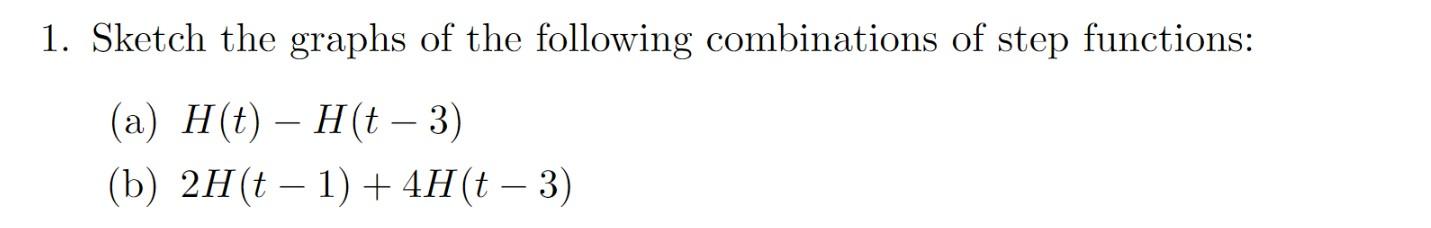 1. Sketch the graphs of the following combinations of step functions:

(a) $H(t) - H(t-3)$

(b) $2H(t-1) + 4H(t-3)$